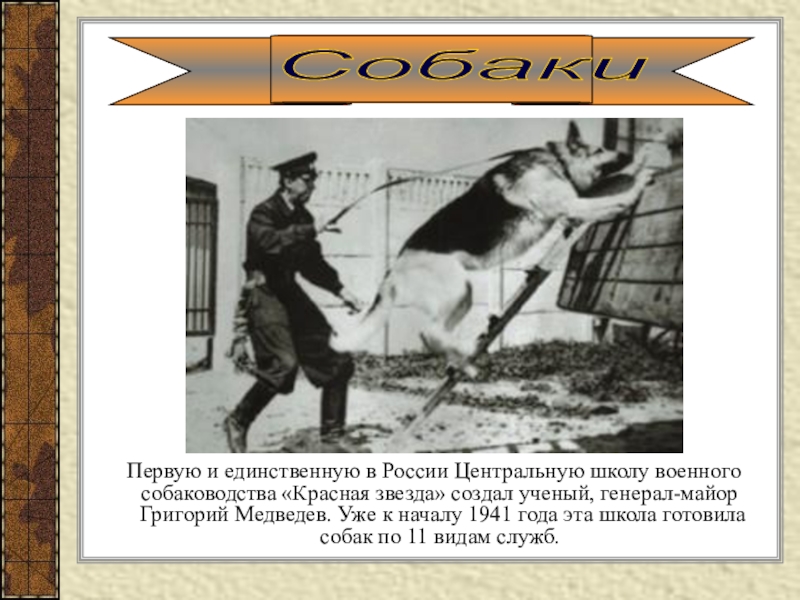 Собаки

Первую и единственную в России Центральную школу военного собаководства «Красная звезда» создал ученый, генерал-майор Григорий Медведев. Уже к началу 1941 года эта школа готовила собак по 11 видам служб.